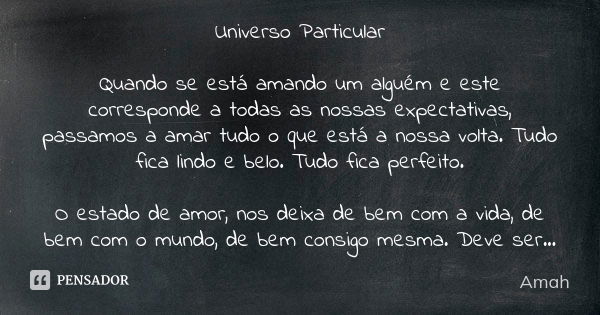 Universo Particular

Quando se está amando um alguém e este corresponde a todas as nossas expectativas, passamos a amar tudo o que está a nossa volta. Tudo fica lindo e belo. Tudo fica perfeito.

O estado de amor, nos deixa de bem com a vida, de bem com o mundo, de bem consigo mesma. Deve ser...

PENSADOR

Amah